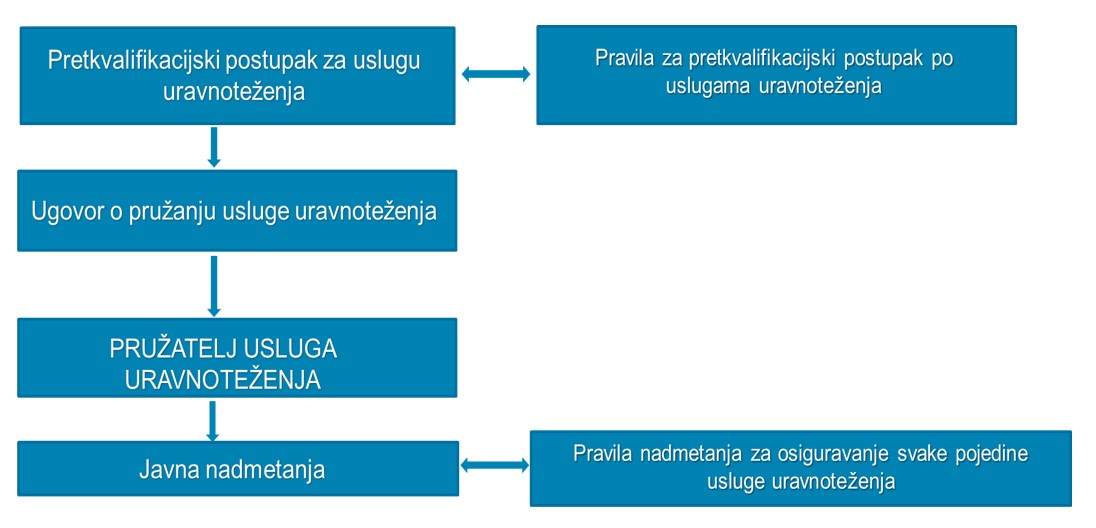 Pretkvalifikacijski postupak za uslugu uravnoteženja

Pravila za pretkvalifikacijski postupak po uslugama uravnoteženja

Ugovor o pružanju usluge uravnoteženja

PRUŽATELJ USLUGA URAVNOTEŽENJA

Javna nadmetanja

Pravila nadmetanja za osiguravanje svake pojedine usluge uravnoteženja